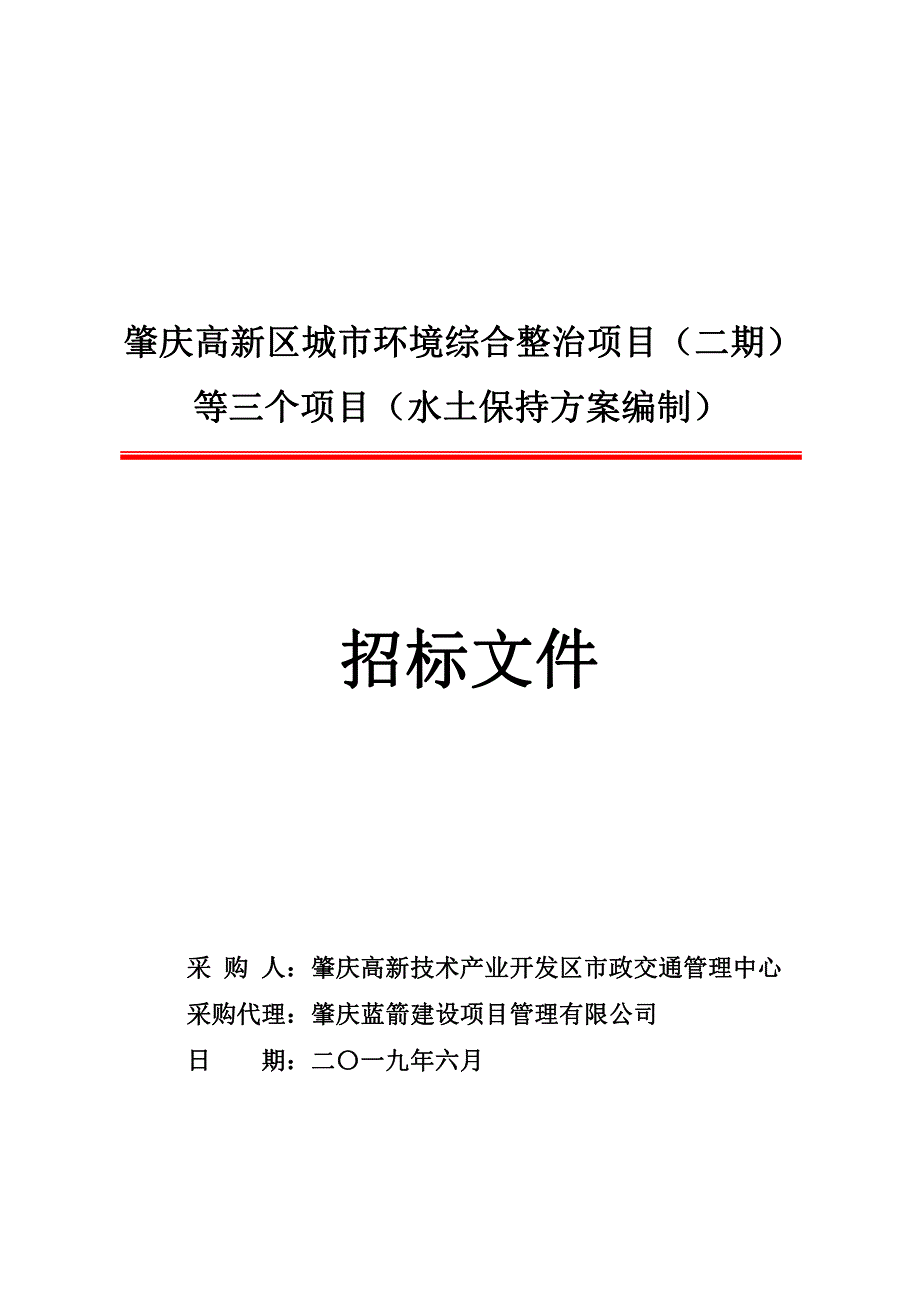 肇庆高新区城市环境综合整治项目（二期）等三个项目（水土保持方案编制）

招标文件

采 购 人：肇庆高新技术产业开发区市政交通管理中心
采购代理：肇庆蓝箭建设项目管理有限公司
日　　期：二〇一九年六月